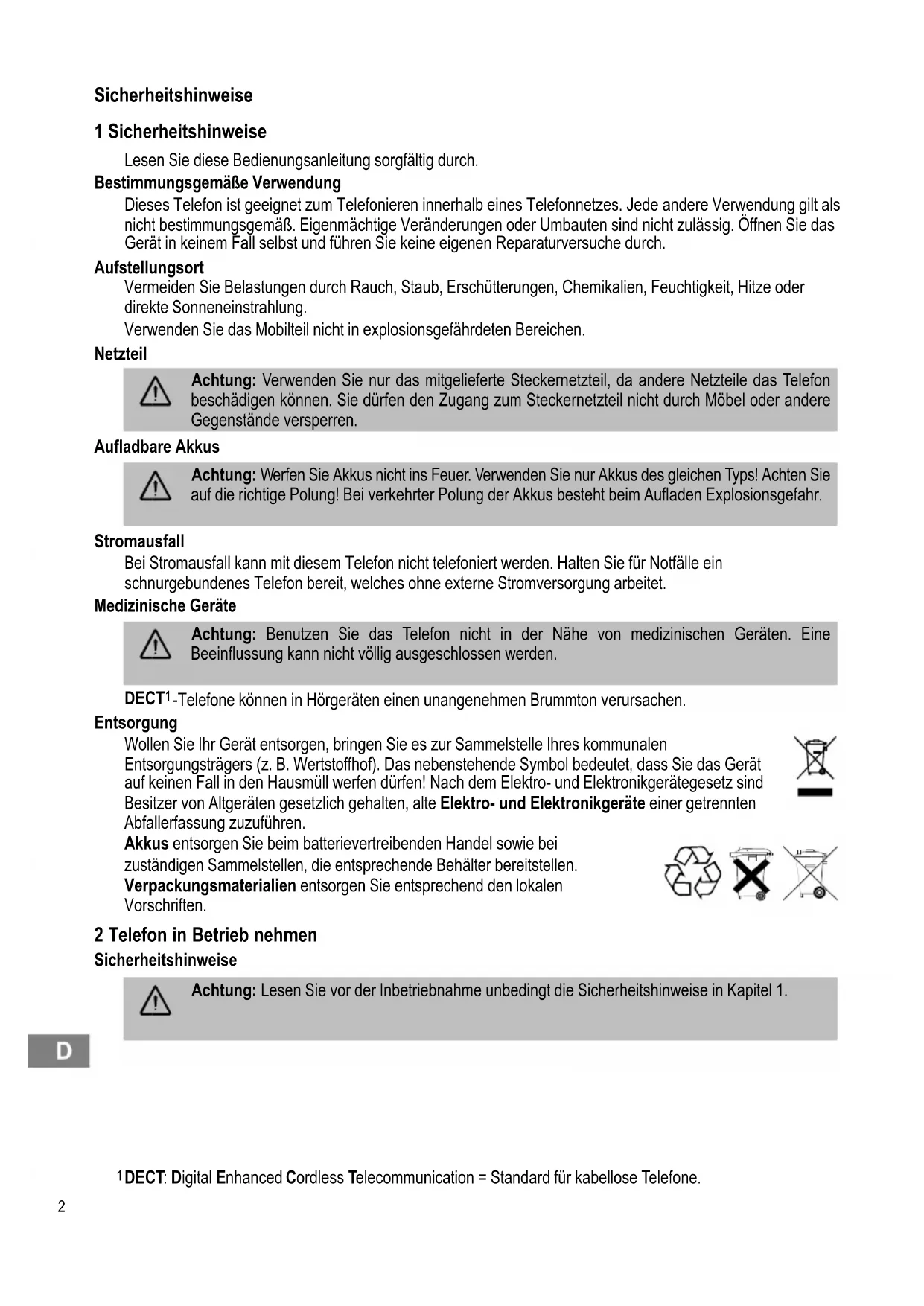 Sicherheitshinweise

1 Sicherheitshinweise

Lesen Sie diese Bedienungsanleitung sorgfältig durch.

Bestimmungsgemäße Verwendung

Dieses Telefon ist geeignet zum Telefonieren innerhalb eines Telefonnetzes. Jede andere Verwendung gilt als nicht bestimmungsgemäß. Eigenmächtige Veränderungen oder Umbauten sind nicht zulässig. Öffnen Sie das Gerät in keinem Fall selbst und führen Sie keine eigenen Reparaturversuche durch.

Aufstellungsort

Vermeiden Sie Belastungen durch Rauch, Staub, Erschütterungen, Chemikalien, Feuchtigkeit, Hitze oder direkte Sonneneinstrahlung.

Verwenden Sie das Mobilteil nicht in explosionsgefährdeten Bereichen.

Netzteil

Achtung: Verwenden Sie nur das mitgelieferte Steckernetzteil, da andere Netzteile das Telefon beschädigen können. Sie dürfen den Zugang zum Steckernetzteil nicht durch Möbel oder andere Gegenstände versperren.

Aufladbare Akkus

Achtung: Werfen Sie Akkus nicht ins Feuer. Verwenden Sie nur Akkus des gleichen Typs! Achten Sie auf die richtige Polung! Bei verkehrter Polung der Akkus besteht beim Aufladen Explosionsgefahr.

Stromausfall

Bei Stromausfall kann mit diesem Telefon nicht telefoniert werden. Halten Sie für Notfälle ein schnurgebundenes Telefon bereit, welches ohne externe Stromversorgung arbeitet.

Medizinische Geräte

Achtung: Benutzen Sie das Telefon nicht in der Nähe von medizinischen Geräten. Eine Beeinflussung kann nicht völlig ausgeschlossen werden.

DECT$^1$-Telefone können in Hörgeräten einen unangenehmen Brummton verursachen.

Entsorgung

Wollen Sie Ihr Gerät entsorgen, bringen Sie es zur Sammelstelle Ihres kommunalen Entsorgungsträgers (z. B. Wertstoffhof). Das nebenstehende Symbol bedeutet, dass Sie das Gerät auf keinen Fall in den Hausmüll werfen dürfen! Nach dem Elektro- und Elektronikgerätegesetz sind Besitzer von Altgeräten gesetzlich gehalten, alte Elektro- und Elektronikgeräte einer getrennten Abfallerfassung zuzuführen.

Akkus entsorgen Sie beim batterievertreibenden Handel sowie bei zuständigen Sammelstellen, die entsprechende Behälter bereitstellen.

Verpackungsmaterialien entsorgen Sie entsprechend den lokalen Vorschriften.

2 Telefon in Betrieb nehmen

Sicherheitshinweise

Achtung: Lesen Sie vor der Inbetriebnahme unbedingt die Sicherheitshinweise in Kapitel 1.

D

$^1$DECT: Digital Enhanced Cordless Telecommunication = Standard für kabellose Telefone.

2